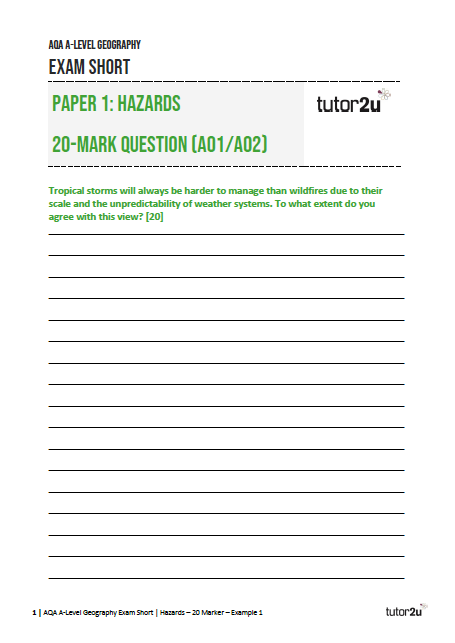 AQA A-LEVEL GEOGRAPHY

EXAM SHORT

PAPER 1: HAZARDS

20-MARK QUESTION (AO1/AO2)

tutor2u

Tropical storms will always be harder to manage than wildfires due to their scale and the unpredictability of weather systems. To what extent do you agree with this view? [20]

____

____

____

____

____

____

____

____

____

____

____

____

____

____

____

____

____

1 | AQA A-Level Geography Exam Short | Hazards – 20 Marker – Example 1

tutor2u